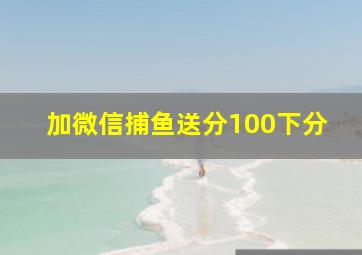 加微信捕鱼送分100下分